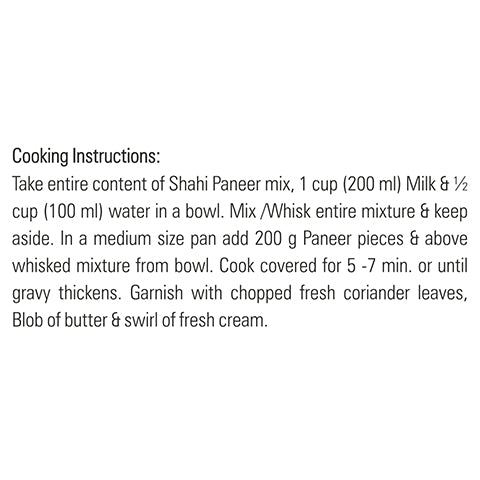 Cooking Instructions:
Take entire content of Shahi Paneer mix, 1 cup (200 ml) Milk & ½ cup (100 ml) water in a bowl. Mix /Whisk entire mixture & keep aside. In a medium size pan add 200 g Paneer pieces & above whisked mixture from bowl. Cook covered for 5 -7 min. or until gravy thickens. Garnish with chopped fresh coriander leaves, Blob of butter & swirl of fresh cream.